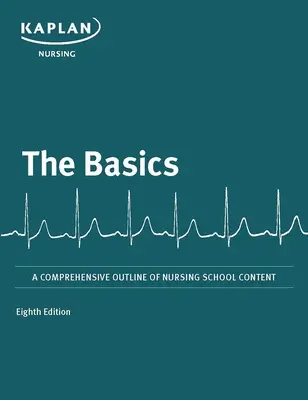 KAPLAN
NURSING

The Basics

A COMPREHENSIVE OUTLINE OF NURSING SCHOOL CONTENT

Eighth Edition